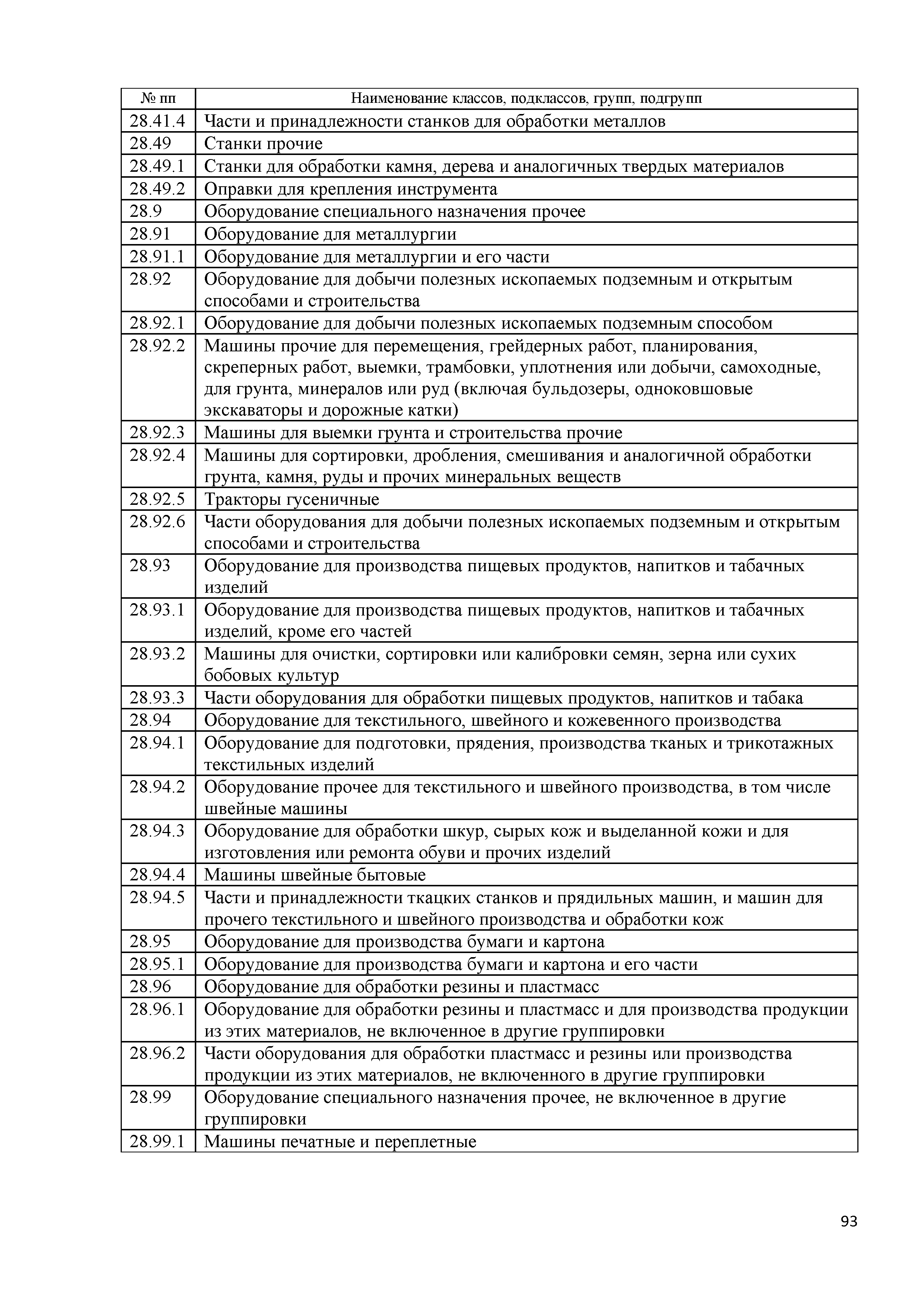 | № пп | Наименование классов, подклассов, групп, подгрупп |
|---|---|
| 28.41.4 | Части и принадлежности станков для обработки металлов |
| 28.49 | Станки прочие |
| 28.49.1 | Станки для обработки камня, дерева и аналогичных твердых материалов |
| 28.49.2 | Оправки для крепления инструмента |
| 28.9 | Оборудование специального назначения прочее |
| 28.91 | Оборудование для металлургии |
| 28.91.1 | Оборудование для металлургии и его части |
| 28.92 | Оборудование для добычи полезных ископаемых подземным и открытым способами и строительства |
| 28.92.1 | Оборудование для добычи полезных ископаемых подземным способом |
| 28.92.2 | Машины прочие для перемещения, грейдерных работ, планирования, скреперных работ, выемки, трамбовки, уплотнения или добычи, самоходные, для грунта, минералов или руд (включая бульдозеры, одноковшовые экскаваторы и дорожные катки) |
| 28.92.3 | Машины для выемки грунта и строительства прочие |
| 28.92.4 | Машины для сортировки, дробления, смешивания и аналогичной обработки грунта, камня, руды и прочих минеральных веществ |
| 28.92.5 | Тракторы гусеничные |
| 28.92.6 | Части оборудования для добычи полезных ископаемых подземным и открытым способами и строительства |
| 28.93 | Оборудование для производства пищевых продуктов, напитков и табачных изделий |
| 28.93.1 | Оборудование для производства пищевых продуктов, напитков и табачных изделий, кроме его частей |
| 28.93.2 | Машины для очистки, сортировки или калибровки семян, зерна или сухих бобовых культур |
| 28.93.3 | Части оборудования для обработки пищевых продуктов, напитков и табака |
| 28.94 | Оборудование для текстильного, швейного и кожевенного производства |
| 28.94.1 | Оборудование для подготовки, прядения, производства тканых и трикотажных текстильных изделий |
| 28.94.2 | Оборудование прочее для текстильного и швейного производства, в том числе швейные машины |
| 28.94.3 | Оборудование для обработки шкур, сырых кож и выделанной кожи и для изготовления или ремонта обуви и прочих изделий |
| 28.94.4 | Машины швейные бытовые |
| 28.94.5 | Части и принадлежности ткацких станков и прядильных машин, и машин для прочего текстильного и швейного производства и обработки кож |
| 28.95 | Оборудование для производства бумаги и картона |
| 28.95.1 | Оборудование для производства бумаги и картона и его части |
| 28.96 | Оборудование для обработки резины и пластмасс |
| 28.96.1 | Оборудование для обработки резины и пластмасс и для производства продукции из этих материалов, не включенное в другие группировки |
| 28.96.2 | Части оборудования для обработки пластмасс и резины или производства продукции из этих материалов, не включенного в другие группировки |
| 28.99 | Оборудование специального назначения прочее, не включенное в другие группировки |
| 28.99.1 | Машины печатные и переплетные |

93